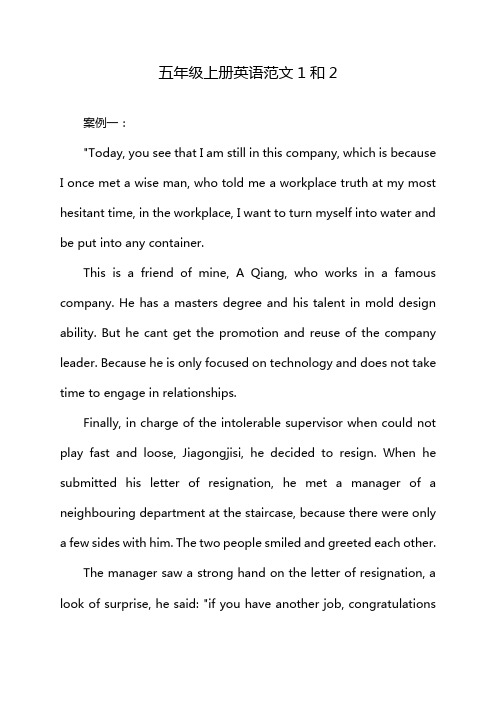 五年级上册英语范文 1 和 2

案例一：

"Today, you see that I am still in this company, which is because I once met a wise man, who told me a workplace truth at my most hesitant time, in the workplace, I want to turn myself into water and be put into any container.

This is a friend of mine, A Qiang, who works in a famous company. He has a masters degree and his talent in mold design ability. But he cant get the promotion and reuse of the company leader. Because he is only focused on technology and does not take time to engage in relationships.

Finally, in charge of the intolerable supervisor when could not play fast and loose, Jiagongjisi, he decided to resign. When he submitted his letter of resignation, he met a manager of a neighbouring department at the staircase, because there were only a few sides with him. The two people smiled and greeted each other.

The manager saw a strong hand on the letter of resignation, a look of surprise, he said: "if you have another job, congratulations